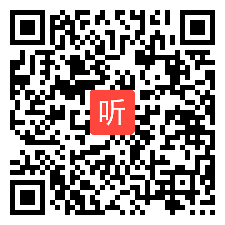 听